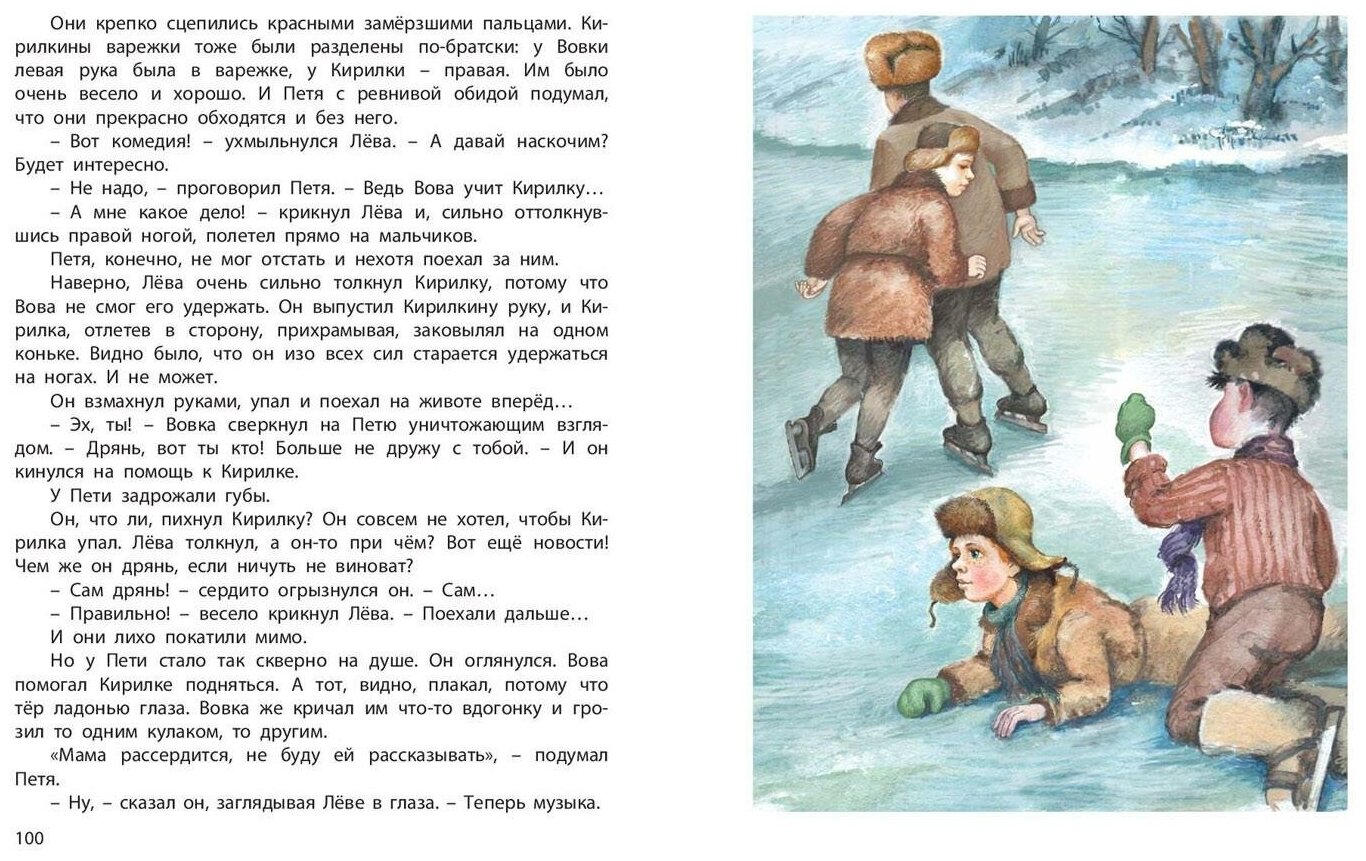 Они крепко сцепились красными замёрзшими пальцами. Кирилкины варежки тоже были разделены по-братски: у Вовки левая рука была в варежке, у Кирилки – правая. Им было очень весело и хорошо. И Петя с ревнивой обидой подумал, что они прекрасно обходятся и без него.

– Вот комедия! – ухмыльнулся Лёва. – А давай наскочим? Будет интересно.

– Не надо, – проговорил Петя. – Ведь Вова учит Кирилку…

– А мне какое дело! – крикнул Лёва и, сильно оттолкнувшись правой ногой, полетел прямо на мальчиков.

Петя, конечно, не мог отстать и нехотя поехал за ним.

Наверно, Лёва очень сильно толкнул Кирилку, потому что Вова не смог его удержать. Он выпустил Кирилкину руку, и Кирилка, отлетев в сторону, прихрамывая, заковылял на одном коньке. Видно было, что он изо всех сил старается удержаться на ногах. И не может.

Он взмахнул руками, упал и поехал на животе вперёд…

– Эх, ты! – Вовка сверкнул на Петю уничтожающим взглядом. – Дрянь, вот ты кто! Больше не дружу с тобой. – И он кинулся на помощь к Кирилке.

У Пети задрожали губы.

Он, что ли, пихнул Кирилку? Он совсем не хотел, чтобы Кирилка упал. Лёва толкнул, а он-то при чём? Вот ещё новости! Чем же он дрянь, если ничуть не виноват?

– Сам дрянь! – сердито огрызнулся он. – Сам…

– Правильно! – весело крикнул Лёва. – Поехали дальше…

И они лихо покатили мимо.

Но у Пети стало так скверно на душе. Он оглянулся. Вова помогал Кирилке подняться. А тот, видно, плакал, потому что тёр ладонью глаза. Вовка же кричал им что-то вдогонку и грозил то одним кулаком, то другим.

«Мама рассердится, не буду ей рассказывать», – подумал Петя.

– Ну, – сказал он, заглядывая Лёве в глаза. – Теперь музыка.

100